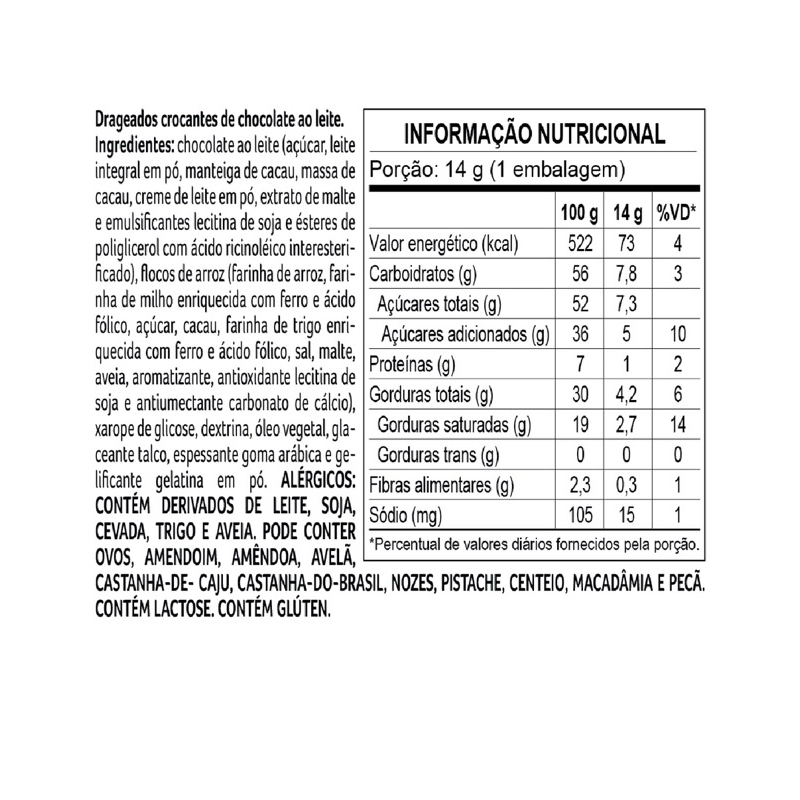 Drageados crocantes de chocolate ao leite.
Ingredientes: chocolate ao leite (açúcar, leite integral em pó, manteiga de cacau, massa de cacau, creme de leite em pó, extrato de malte e emulsificantes lecitina de soja e ésteres de poliglicerol com ácido ricinoléico interesterificado), flocos de arroz (farinha de arroz, farinha de milho enriquecida com ferro e ácido fólico, açúcar, cacau, farinha de trigo enriquecida com ferro e ácido fólico, sal, malte, aveia, aromatizante, antioxidante lecitina de soja e antiumectante carbonato de cálcio), xarope de glicose, dextrina, óleo vegetal, glaceante talco, espessante goma arábica e gelificante gelatina em pó. ALÉRGICOS: CONTÉM DERIVADOS DE LEITE, SOJA, CEVADA, TRIGO E AVEIA. PODE CONTER OVOS, AMENDOIM, AMÊNDOA, AVELÃ, CASTANHA-DE- CAJU, CASTANHA-DO-BRASIL, NOZES, PISTACHE, CENTEIO, MACADÂMIA E PECÃ. CONTÉM LACTOSE. CONTÉM GLÚTEN.

INFORMAÇÃO NUTRICIONAL
Porção: 14 g (1 embalagem)

| | 100 g | 14 g | %VD* |
|---|---|---|---|
| Valor energético (kcal) | 522 | 73 | 4 |
| Carboidratos (g) | 56 | 7,8 | 3 |
| Açúcares totais (g) | 52 | 7,3 | |
| Açúcares adicionados (g) | 36 | 5 | 10 |
| Proteínas (g) | 7 | 1 | 2 |
| Gorduras totais (g) | 30 | 4,2 | 6 |
| Gorduras saturadas (g) | 19 | 2,7 | 14 |
| Gorduras trans (g) | 0 | 0 | 0 |
| Fibras alimentares (g) | 2,3 | 0,3 | 1 |
| Sódio (mg) | 105 | 15 | 1 |

*Percentual de valores diários fornecidos pela porção.